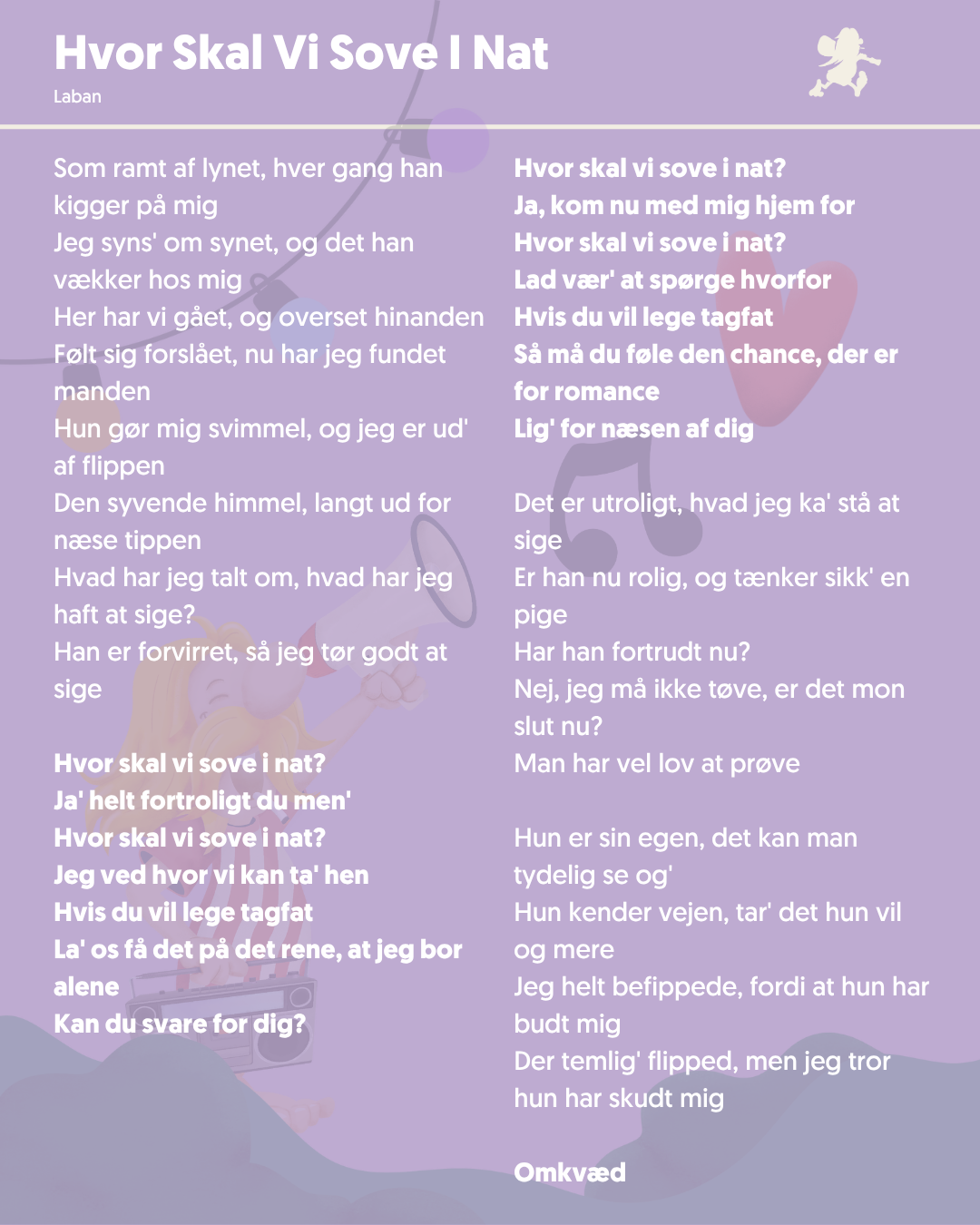 Hvor Skal Vi Sove I Nat
Laban

Som ramt af lynet, hver gang han kigger på mig
Jeg syns' om synet, og det han vækker hos mig
Her har vi gået, og overset hinanden
Følt sig forslået, nu har jeg fundet manden
Hun gør mig svimmel, og jeg er ud' af flippen
Den syvende himmel, langt ud for næse tippen
Hvad har jeg talt om, hvad har jeg haft at sige?
Han er forvirret, så jeg tør godt at sige

Hvor skal vi sove i nat?
Ja' helt fortroligt du men'
Hvor skal vi sove i nat?
Jeg ved hvor vi kan ta' hen
Hvis du vil lege tagfat
La' os få det på det rene, at jeg bor alene
Kan du svare for dig?

Hvor skal vi sove i nat?
Ja, kom nu med mig hjem for
Hvor skal vi sove i nat?
Lad vær' at spørge hvorfor
Hvis du vil lege tagfat
Så må du føle den chance, der er for romance
Lig' for næsen af dig

Det er utroligt, hvad jeg ka' stå at sige
Er han nu rolig, og tænker sikk' en pige
Har han fortrudt nu?
Nej, jeg må ikke tøve, er det mon slut nu?
Man har vel lov at prøve

Hun er sin egen, det kan man tydelig se og'
Hun kender vejen, tar' det hun vil og mere
Jeg helt befippede, fordi at hun har budt mig
Der temlig' flipped, men jeg tror hun har skudt mig

Omkvæd